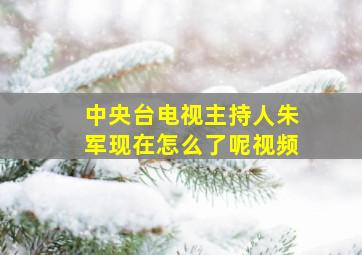 中央台电视主持人朱军现在怎么了呢视频